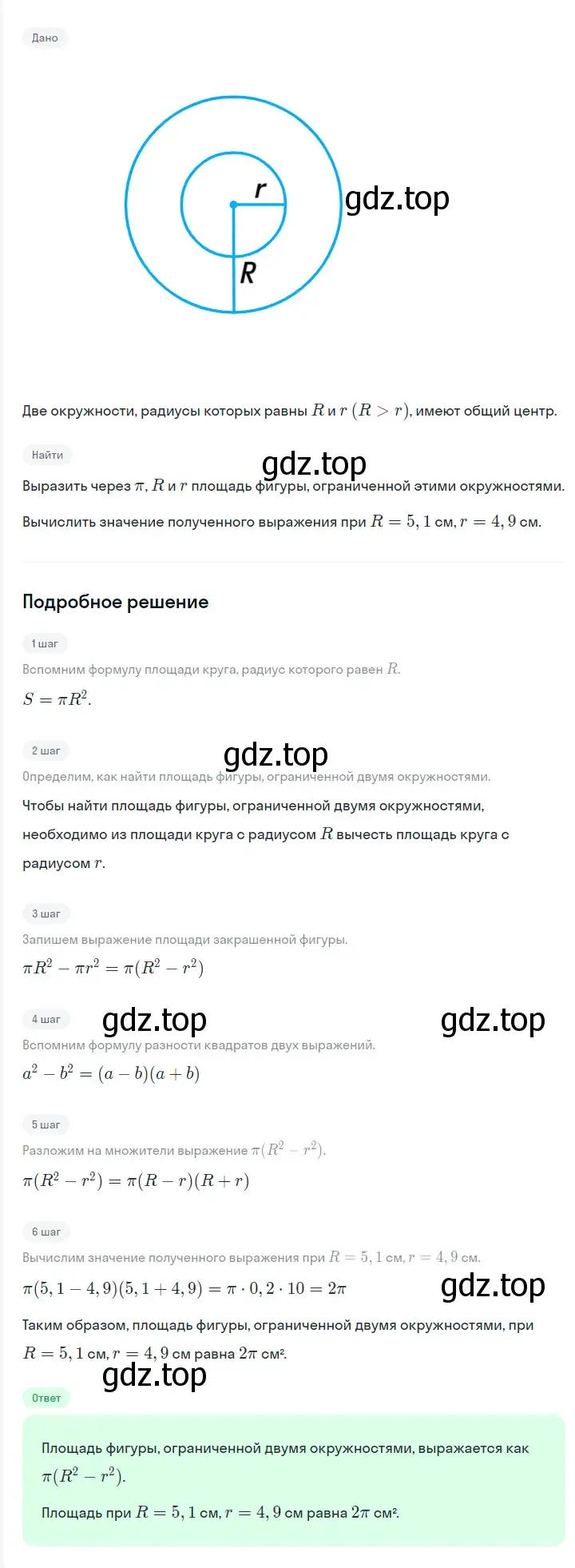 Дано

r

R

gdz.top

Две окружности, радиусы которых равны $R$ и $r$ $(R > r)$, имеют общий центр.

Найти

gdz.top

Выразить через $\pi$, $R$ и $r$ площадь фигуры, ограниченной этими окружностями.

Вычислить значение полученного выражения при $R = 5,1$ см, $r = 4,9$ см.

Подробное решение

1 шаг

Вспомним формулу площади круга, радиус которого равен $R$.

$S = \pi R^2$.

2 шаг

gdz.top

Определим, как найти площадь фигуры, ограниченной двумя окружностями.

Чтобы найти площадь фигуры, ограниченной двумя окружностями, необходимо из площади круга с радиусом $R$ вычесть площадь круга с радиусом $r$.

3 шаг

Запишем выражение площади закрашенной фигуры.

$\pi R^2 - \pi r^2 = \pi(R^2 - r^2)$

4 шаг

gdz.top

gdz.top

Вспомним формулу разности квадратов двух выражений.

$a^2 - b^2 = (a - b)(a + b)$

5 шаг

Разложим на множители выражение $\pi(R^2 - r^2)$.

$\pi(R^2 - r^2) = \pi(R - r)(R + r)$

6 шаг

Вычислим значение полученного выражения при $R = 5,1$ см, $r = 4,9$ см.

$\pi(5,1 - 4,9)(5,1 + 4,9) = \pi \cdot 0,2 \cdot 10 = 2\pi$

gdz.top

Таким образом, площадь фигуры, ограниченной двумя окружностями, при $R = 5,1$ см, $r = 4,9$ см равна $2\pi$ см².

gdz.top

Ответ

Площадь фигуры, ограниченной двумя окружностями, выражается как $\pi(R^2 - r^2)$.

Площадь при $R = 5,1$ см, $r = 4,9$ см равна $2\pi$ см².